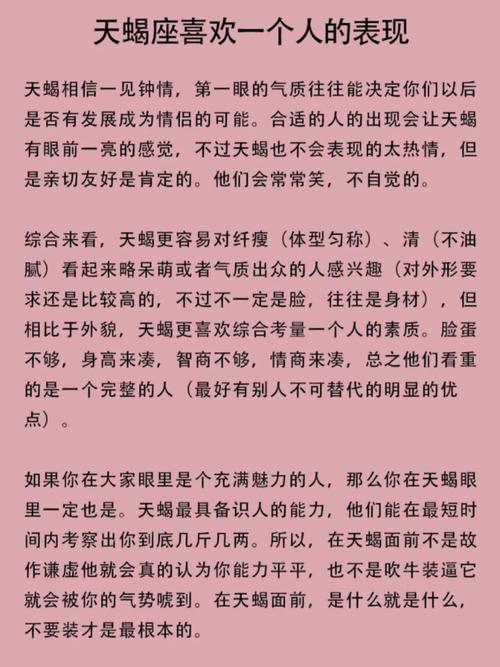 天蝎座喜欢一个人的表现

天蝎相信一见钟情，第一眼的气质往往能决定你们以后是否有发展成为情侣的可能。合适的人的出现会让天蝎有眼前一亮的感觉，不过天蝎也不会表现的太热情，但是亲切友好是肯定的。他们会常常笑，不自觉的。

综合来看，天蝎更容易对纤瘦（体型匀称）、清（不油腻）看起来略呆萌或者气质出众的人感兴趣（对外形要求还是比较高的，不过不一定是脸，往往是身材），但相比于外貌，天蝎更喜欢综合考量一个人的素质。脸蛋不够，身高来凑，智商不够，情商来凑，总之他们看重的是一个完整的人（最好有别人不可替代的明显的优点）。

如果你在大家眼里是个充满魅力的人，那么你在天蝎眼里一定也是。天蝎最具备识人的能力，他们能在最短时间内考察出你到底几斤几两。所以，在天蝎面前不是故作谦虚他就会真的认为你能力平平，也不是吹牛装逼它就会被你的气势唬到。在天蝎面前，是什么就是什么，不要装才是最根本的。